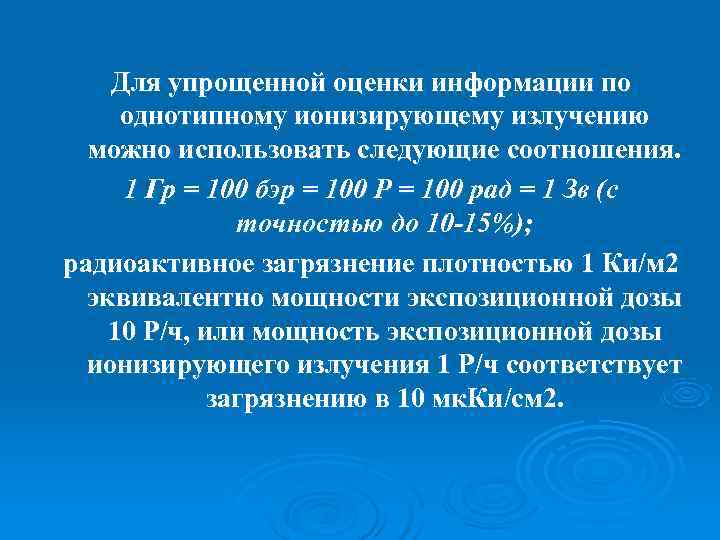 Для упрощенной оценки информации по однотипному ионизирующему излучению можно использовать следующие соотношения.

1 Гр = 100 бэр = 100 Р = 100 рад = 1 Зв (с точностью до 10-15%);

радиоактивное загрязнение плотностью 1 Ки/м2 эквивалентно мощности экспозиционной дозы 10 Р/ч, или мощность экспозиционной дозы ионизирующего излучения 1 Р/ч соответствует загрязнению в 10 мкКи/см2.